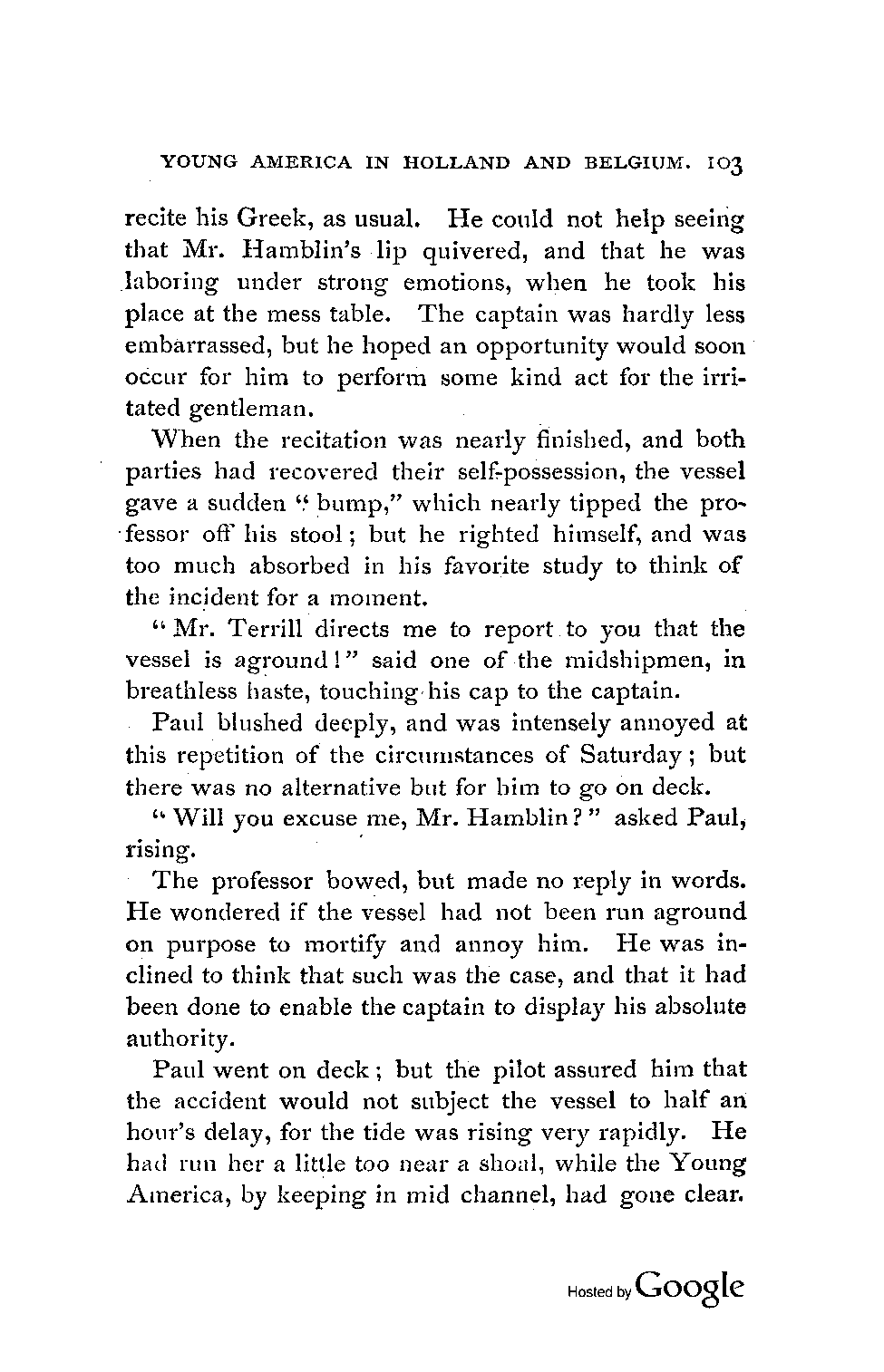 YOUNG AMERICA IN HOLLAND AND BELGIUM. 103

recite his Greek, as usual. He could not help seeing that Mr. Hamblin's lip quivered, and that he was laboring under strong emotions, when he took his place at the mess table. The captain was hardly less embarrassed, but he hoped an opportunity would soon occur for him to perform some kind act for the irritated gentleman.

When the recitation was nearly finished, and both parties had recovered their self-possession, the vessel gave a sudden "bump," which nearly tipped the professor off his stool; but he righted himself, and was too much absorbed in his favorite study to think of the incident for a moment.

"Mr. Terrill directs me to report to you that the vessel is aground!" said one of the midshipmen, in breathless haste, touching his cap to the captain.

Paul blushed deeply, and was intensely annoyed at this repetition of the circumstances of Saturday; but there was no alternative but for him to go on deck.

"Will you excuse me, Mr. Hamblin?" asked Paul, rising.

The professor bowed, but made no reply in words. He wondered if the vessel had not been run aground on purpose to mortify and annoy him. He was inclined to think that such was the case, and that it had been done to enable the captain to display his absolute authority.

Paul went on deck; but the pilot assured him that the accident would not subject the vessel to half an hour's delay, for the tide was rising very rapidly. He had run her a little too near a shoal, while the Young America, by keeping in mid channel, had gone clear.

Hosted by Google